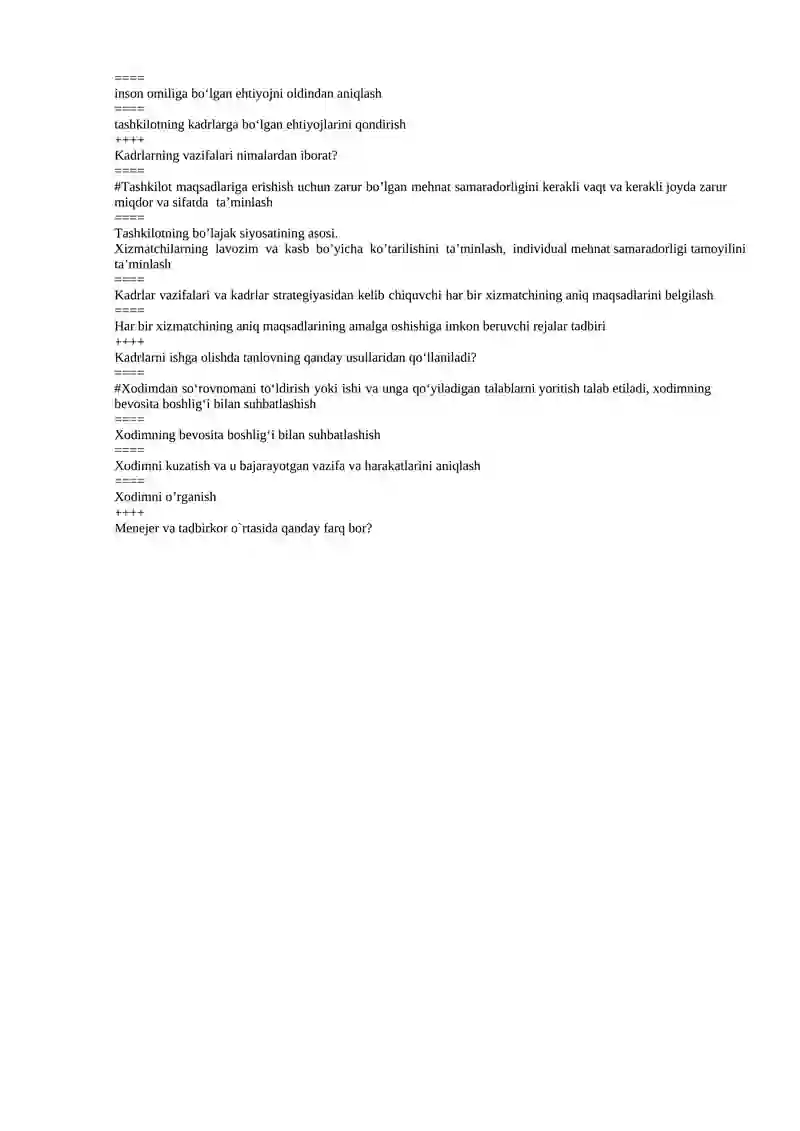 ====
inson omiliga bo‘lgan ehtiyojni oldindan aniqlash
====
tashkilotning kadrlarga bo‘lgan ehtiyojlarini qondirish
++++
Kadrlarning vazifalari nimalardan iborat?
====
#Tashkilot maqsadlariga erishish uchun zarur bo’lgan mehnat samaradorligini kerakli vaqt va kerakli joyda zarur miqdor va sifatda ta’minlash
====
Tashkilotning bo’lajak siyosatining asosi.
Xizmatchilarning lavozim va kasb bo’yicha ko’tarilishini ta’minlash, individual mehnat samaradorligi tamoyilini ta’minlash
====
Kadrlar vazifalari va kadrlar strategiyasidan kelib chiquvchi har bir xizmatchining aniq maqsadlarini belgilash
====
Har bir xizmatchining aniq maqsadlarining amalga oshishiga imkon beruvchi rejalar tadbiri
++++
Kadrlarni ishga olishda tanlovning qanday usullaridan qo‘llaniladi?
====
#Xodimdan so‘rovnomani to‘ldirish yoki ishi va unga qo‘yiladigan talablarni yoritish talab etiladi, xodimning bevosita boshlig‘i bilan suhbatlashish
====
Xodimning bevosita boshlig‘i bilan suhbatlashish
====
Xodimni kuzatish va u bajarayotgan vazifa va harakatlarini aniqlash
====
Xodimni o’rganish
++++
Menejer va tadbirkor o`rtasida qanday farq bor?